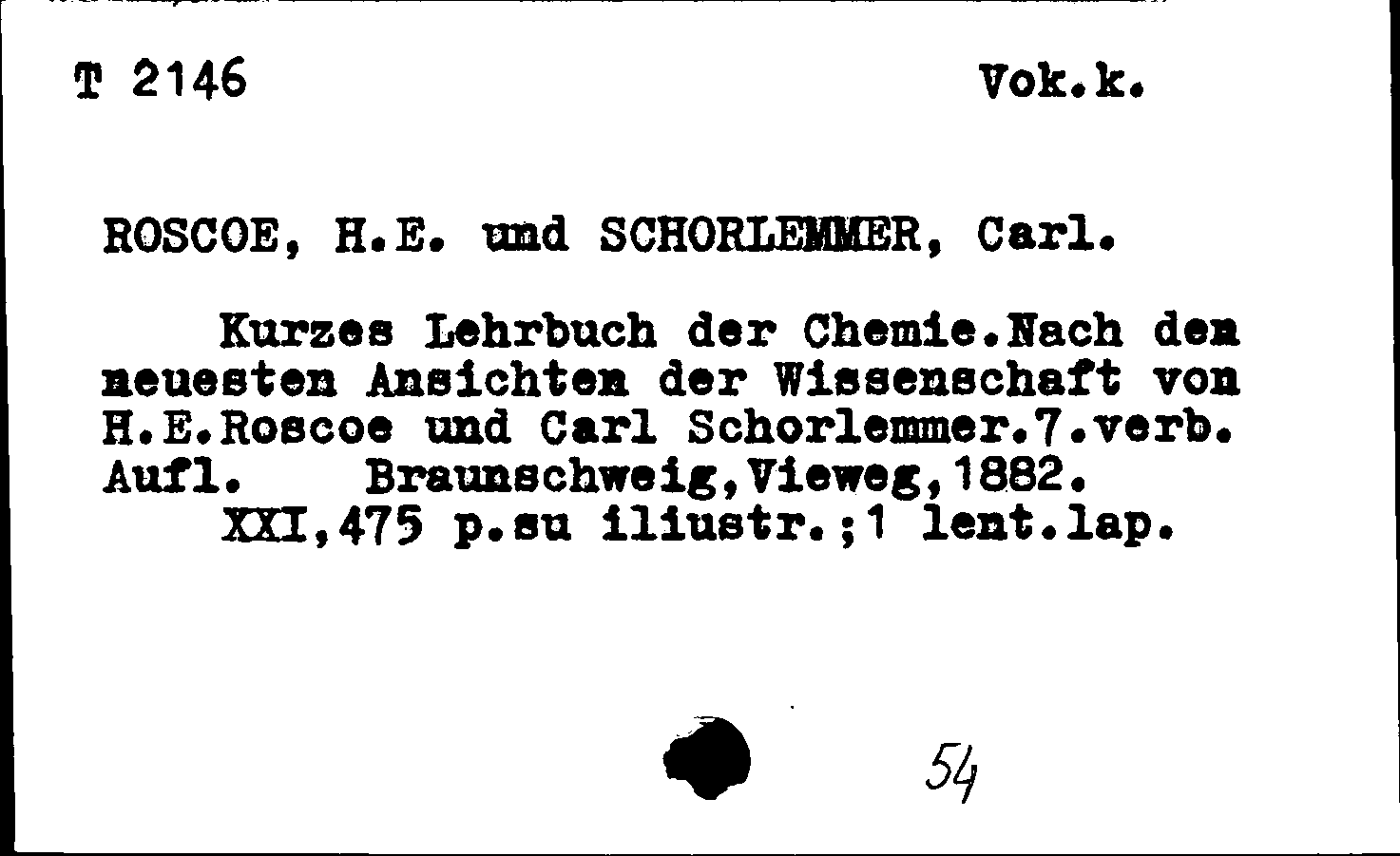 T 2146 Vok.k.

ROSCOE, H.E. und SCHORLEMMER, Carl.

Kurzes Lehrbuch der Chemie.Nach den neuesten Ansichten der Wissenschaft von H.E.Roscoe und Carl Schorlemmer.7.verb. Aufl. Braunschweig,Vieweg,1882.
XXI,475 p.su iliustr.;1 lent.lap.

54